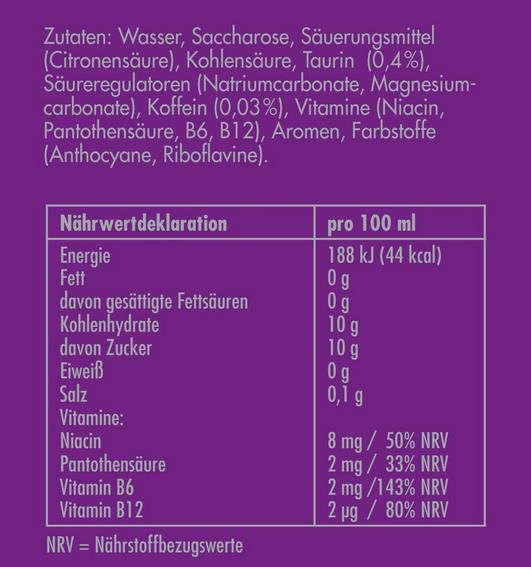 Zutaten: Wasser, Saccharose, Säuerungsmittel (Citronensäure), Kohlensäure, Taurin (0,4%), Säureregulatoren (Natriumcarbonate, Magnesiumcarbonate), Koffein (0,03%), Vitamine (Niacin, Pantothensäure, B6, B12), Aromen, Farbstoffe (Anthocyane, Riboflavine).

| Nährwertdeklaration | pro 100 ml |
|---|---|
| Energie | 188 kJ (44 kcal) |
| Fett | 0 g |
| davon gesättigte Fettsäuren | 0 g |
| Kohlenhydrate | 10 g |
| davon Zucker | 10 g |
| Eiweiß | 0 g |
| Salz | 0,1 g |
| Vitamine: | |
| Niacin | 8 mg / 50% NRV |
| Pantothensäure | 2 mg / 33% NRV |
| Vitamin B6 | 2 mg /143% NRV |
| Vitamin B12 | 2 µg / 80% NRV |

NRV = Nährstoffbezugswerte